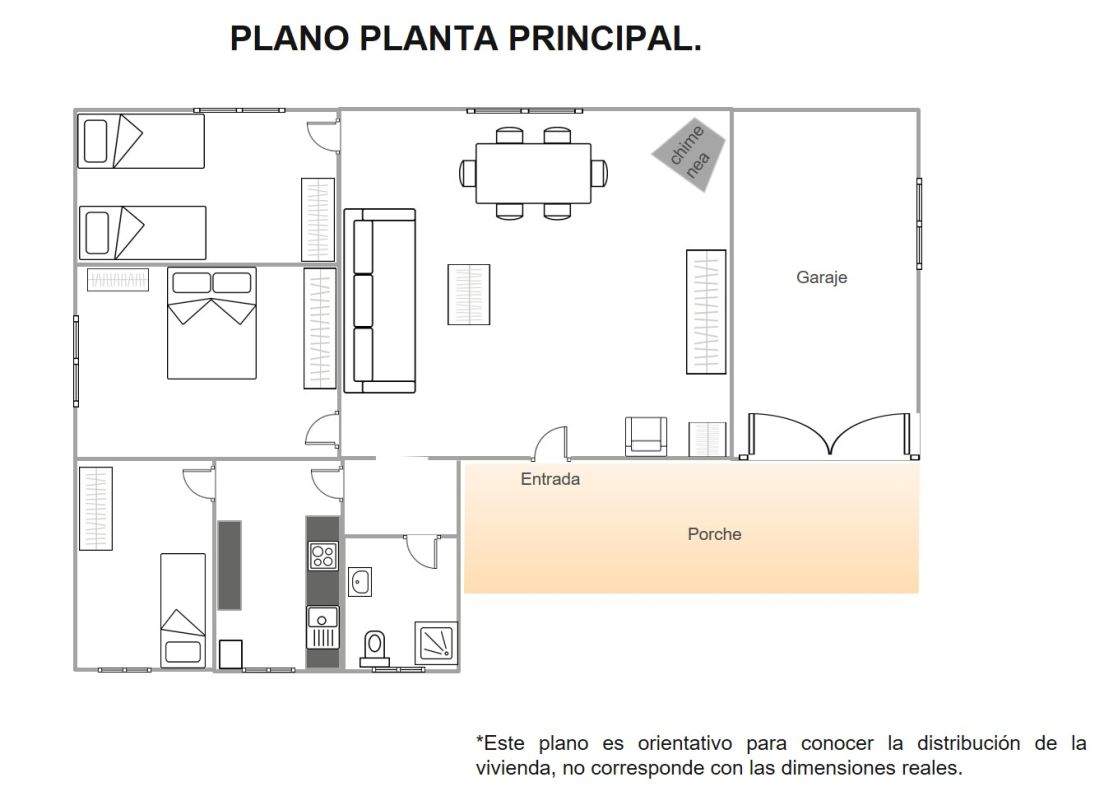 PLANO PLANTA PRINCIPAL.

chime
nea

Garaje

Entrada

Porche

*Este plano es orientativo para conocer la distribución de la vivienda, no corresponde con las dimensiones reales.